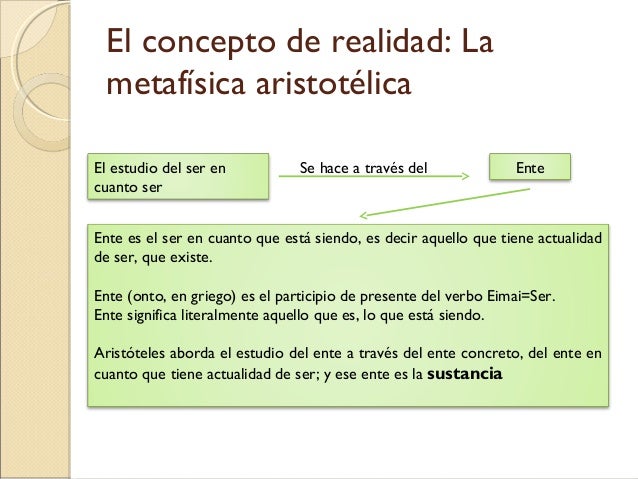 El concepto de realidad: La metafísica aristotélica

El estudio del ser en cuanto ser

Se hace a través del

Ente

Ente es el ser en cuanto que está siendo, es decir aquello que tiene actualidad de ser, que existe.

Ente (onto, en griego) es el participio de presente del verbo Eimai=Ser.
Ente significa literalmente aquello que es, lo que está siendo.

Aristóteles aborda el estudio del ente a través del ente concreto, del ente en cuanto que tiene actualidad de ser; y ese ente es la **sustancia**